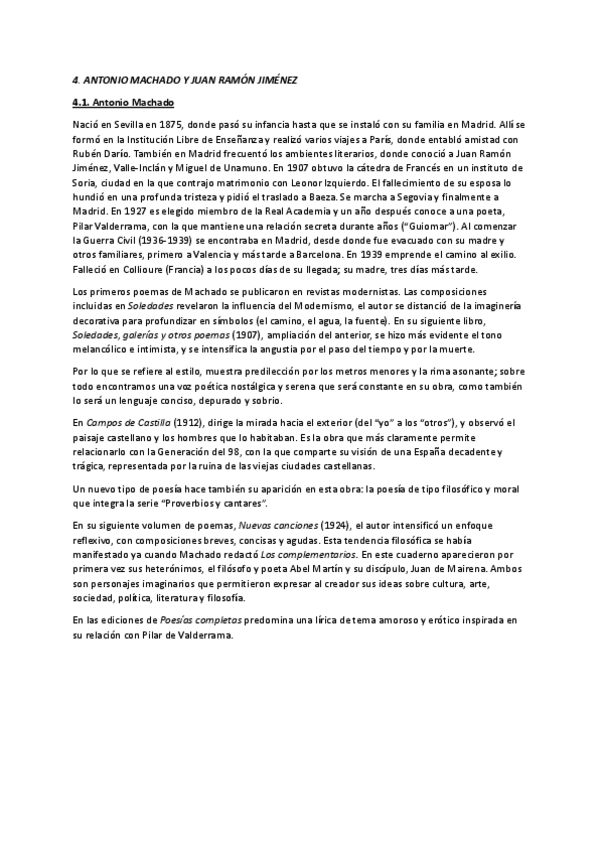 4. ANTONIO MACHADO Y JUAN RAMÓN JIMÉNEZ

4.1. Antonio Machado

Nació en Sevilla en 1875, donde pasó su infancia hasta que se instaló con su familia en Madrid. Allí se formó en la Institución Libre de Enseñanza y realizó varios viajes a París, donde entabló amistad con Rubén Darío. También en Madrid frecuentó los ambientes literarios, donde conoció a Juan Ramón Jiménez, Valle-Inclán y Miguel de Unamuno. En 1907 obtuvo la cátedra de Francés en un instituto de Soria, ciudad en la que contrajo matrimonio con Leonor Izquierdo. El fallecimiento de su esposa lo hundió en una profunda tristeza y pidió el traslado a Baeza. Se marcha a Segovia y finalmente a Madrid. En 1927 es elegido miembro de la Real Academia y un año después conoce a una poeta, Pilar Valderrama, con la que mantiene una relación secreta durante años ("Guiomar"). Al comenzar la Guerra Civil (1936-1939) se encontraba en Madrid, desde donde fue evacuado con su madre y otros familiares, primero a Valencia y más tarde a Barcelona. En 1939 emprende el camino al exilio. Falleció en Collioure (Francia) a los pocos días de su llegada; su madre, tres días más tarde.

Los primeros poemas de Machado se publicaron en revistas modernistas. Las composiciones incluidas en Soledades revelaron la influencia del Modernismo, el autor se distanció de la imaginería decorativa para profundizar en símbolos (el camino, el agua, la fuente). En su siguiente libro, Soledades, galerías y otros poemas (1907), ampliación del anterior, se hizo más evidente el tono melancólico e intimista, y se intensifica la angustia por el paso del tiempo y por la muerte.

Por lo que se refiere al estilo, muestra predilección por los metros menores y la rima asonante; sobre todo encontramos una voz poética nostálgica y serena que será constante en su obra, como también lo será un lenguaje conciso, depurado y sobrio.

En Campos de Castilla (1912), dirige la mirada hacia el exterior (del "yo" a los "otros"), y observó el paisaje castellano y los hombres que lo habitaban. Es la obra que más claramente permite relacionarlo con la Generación del 98, con la que comparte su visión de una España decadente y trágica, representada por la ruina de las viejas ciudades castellanas.

Un nuevo tipo de poesía hace también su aparición en esta obra: la poesía de tipo filosófico y moral que integra la serie "Proverbios y cantares".

En su siguiente volumen de poemas, Nuevas canciones (1924), el autor intensificó un enfoque reflexivo, con composiciones breves, concisas y agudas. Esta tendencia filosófica se había manifestado ya cuando Machado redactó Los complementarios. En este cuaderno aparecieron por primera vez sus heterónimos, el filósofo y poeta Abel Martín y su discípulo, Juan de Mairena. Ambos son personajes imaginarios que permitieron expresar al creador sus ideas sobre cultura, arte, sociedad, política, literatura y filosofía.

En las ediciones de Poesías completas predomina una lírica de tema amoroso y erótico inspirada en su relación con Pilar de Valderrama.